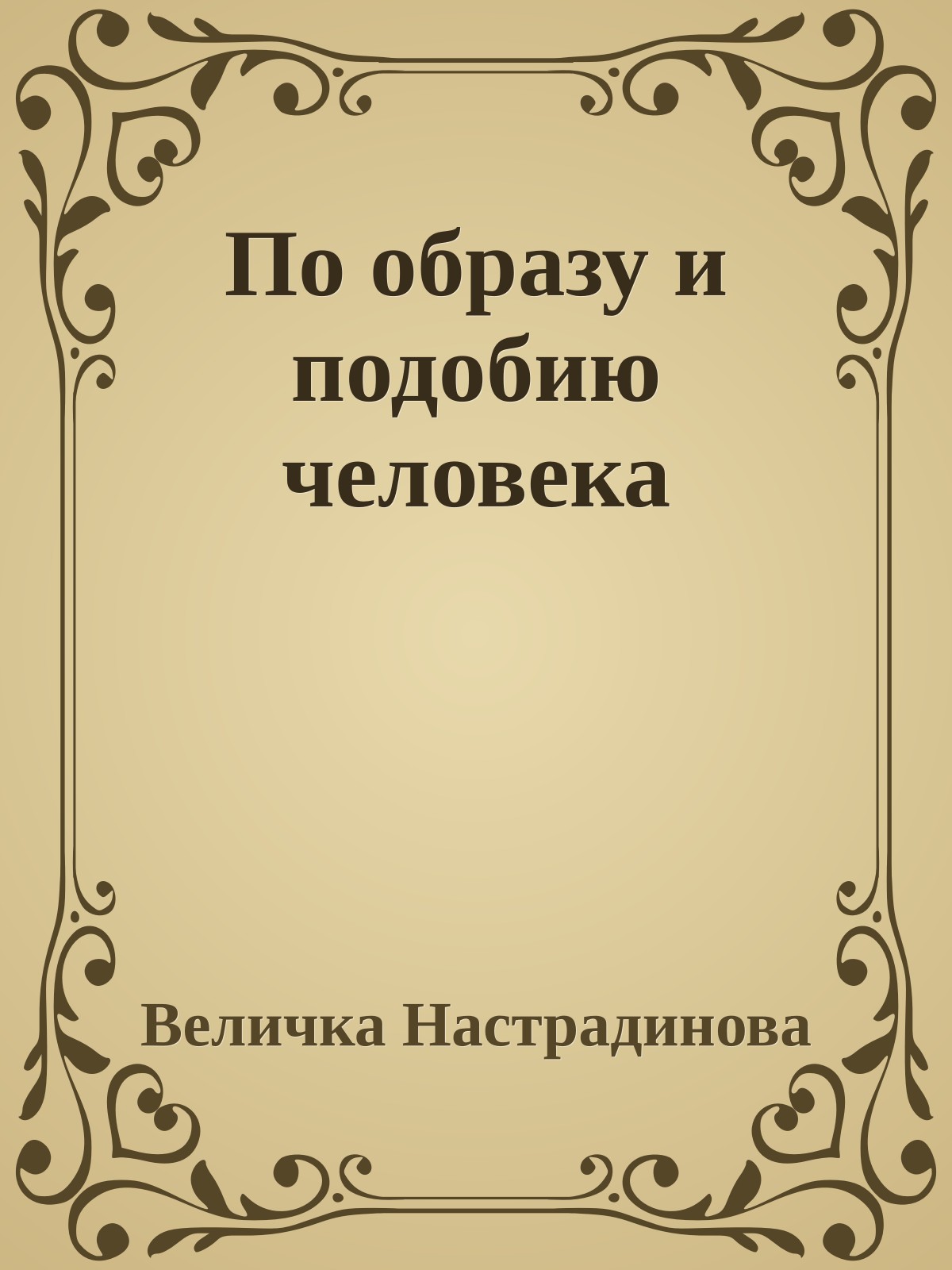 По образу и подобию человека

Величка Настрадинова